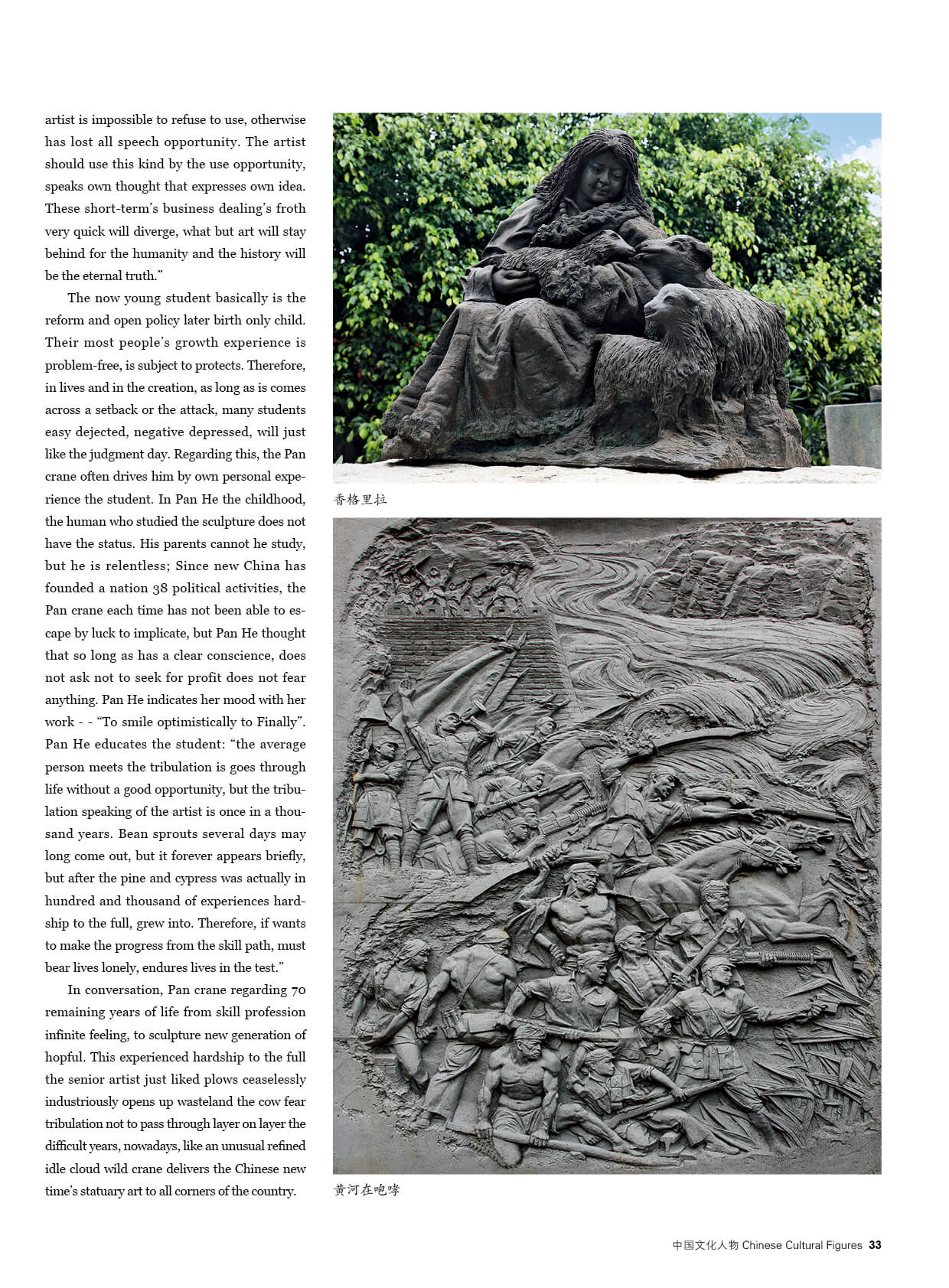 artist is impossible to refuse to use, otherwise has lost all speech opportunity. The artist should use this kind by the use opportunity, speaks own thought that expresses own idea. These short-term's business dealing's froth very quick will diverge, what but art will stay behind for the humanity and the history will be the eternal truth."

The now young student basically is the reform and open policy later birth only child. Their most people's growth experience is problem-free, is subject to protects. Therefore, in lives and in the creation, as long as is comes across a setback or the attack, many students easy dejected, negative depressed, will just like the judgment day. Regarding this, the Pan crane often drives him by own personal experience the student. In Pan He the childhood, the human who studied the sculpture does not have the status. His parents cannot he study, but he is relentless; Since new China has founded a nation 38 political activities, the Pan crane each time has not been able to escape by luck to implicate, but Pan He thought that so long as has a clear conscience, does not ask not to seek for profit does not fear anything. Pan He indicates her mood with her work - - "To smile optimistically to Finally". Pan He educates the student: "the average person meets the tribulation is goes through life without a good opportunity, but the tribulation speaking of the artist is once in a thousand years. Bean sprouts several days may long come out, but it forever appears briefly, but after the pine and cypress was actually in hundred and thousand of experiences hardship to the full, grew into. Therefore, if wants to make the progress from the skill path, must bear lives lonely, endures lives in the test."

In conversation, Pan crane regarding 70 remaining years of life from skill profession infinite feeling, to sculpture new generation of hopful. This experienced hardship to the full the senior artist just liked plows ceaselessly industriously opens up wasteland the cow fear tribulation not to pass through layer on layer the difficult years, nowadays, like an unusual refined idle cloud wild crane delivers the Chinese new time's statuary art to all corners of the country.

香格里拉

黄河在咆哮

中国文化人物 Chinese Cultural Figures 33